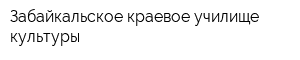 Забайкальское краевое училище культуры